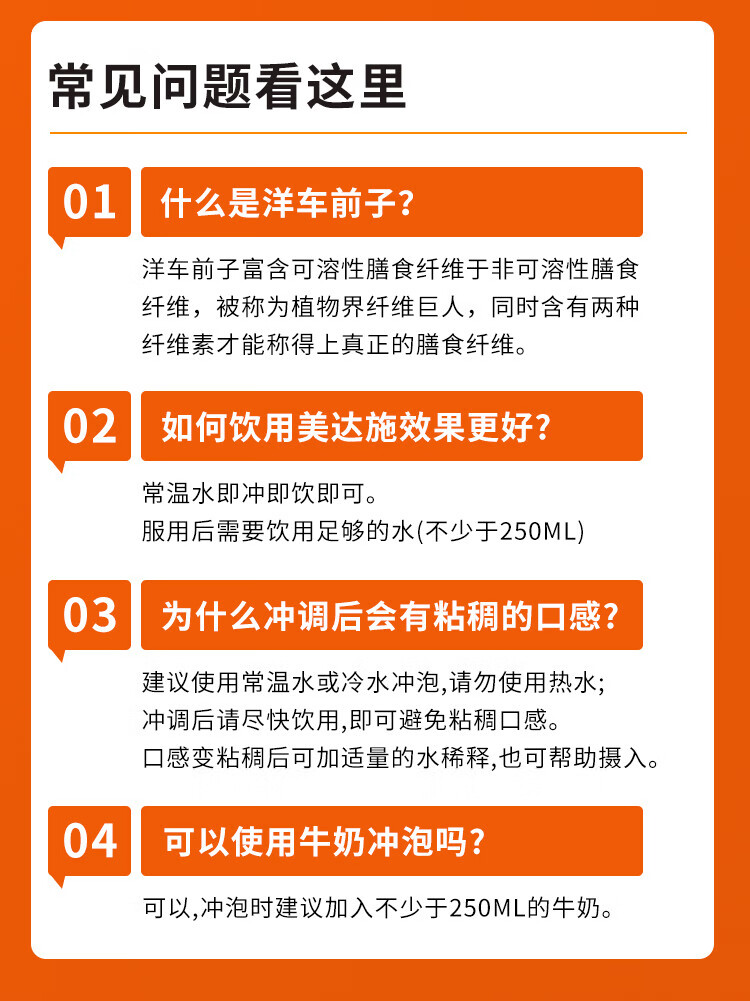 常见问题看这里

01 什么是洋车前子?

洋车前子富含可溶性膳食纤维于非可溶性膳食纤维，被称为植物界纤维巨人，同时含有两种纤维素才能称得上真正的膳食纤维。

02 如何饮用美达施效果更好?

常温水即冲即饮即可。
服用后需要饮用足够的水(不少于250ML)

03 为什么冲调后会有粘稠的口感?

建议使用常温水或冷水冲泡,请勿使用热水;
冲调后请尽快饮用,即可避免粘稠口感。
口感变粘稠后可加适量的水稀释,也可帮助摄入。

04 可以使用牛奶冲泡吗?

可以,冲泡时建议加入不少于250ML的牛奶。